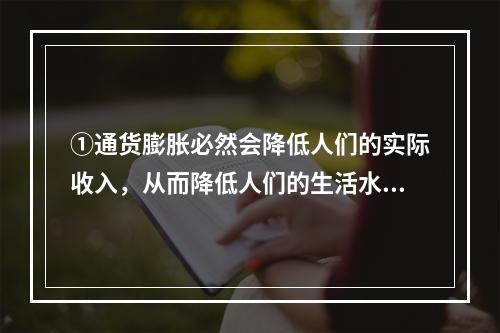 ①通货膨胀必然会降低人们的实际收入，从而降低人们的生活水...